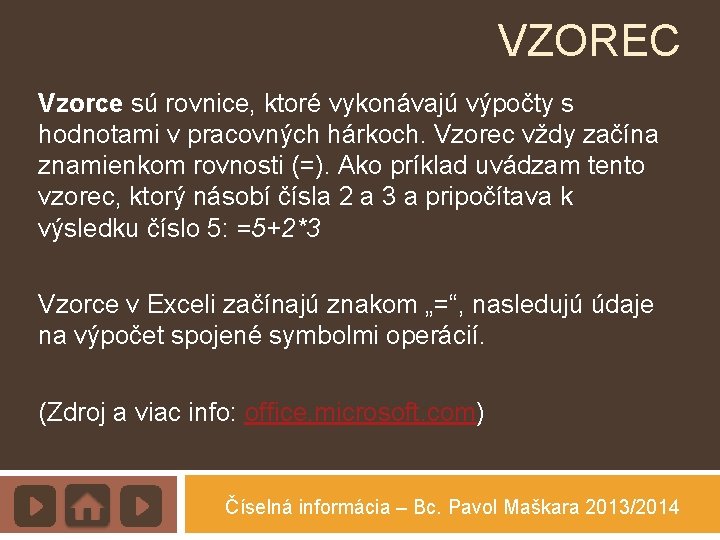 VZOREC

Vzorce sú rovnice, ktoré vykonávajú výpočty s hodnotami v pracovných hárkoch. Vzorec vždy začína znamienkom rovnosti (=). Ako príklad uvádzam tento vzorec, ktorý násobí čísla 2 a 3 a pripočítava k výsledku číslo 5: =5+2*3

Vzorce v Exceli začínajú znakom „=“, nasledujú údaje na výpočet spojené symbolmi operácií.

(Zdroj a viac info: office.microsoft.com)

Číselná informácia – Bc. Pavol Maškara 2013/2014